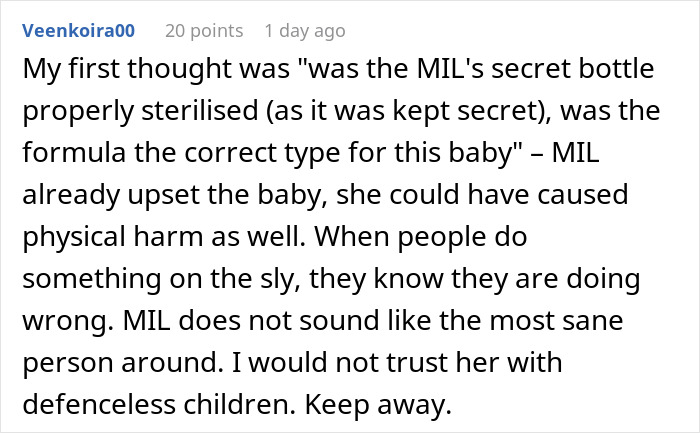 Veenkoira00 20 points 1 day ago

My first thought was "was the MIL's secret bottle properly sterilised (as it was kept secret), was the formula the correct type for this baby" – MIL already upset the baby, she could have caused physical harm as well. When people do something on the sly, they know they are doing wrong. MIL does not sound like the most sane person around. I would not trust her with defenceless children. Keep away.